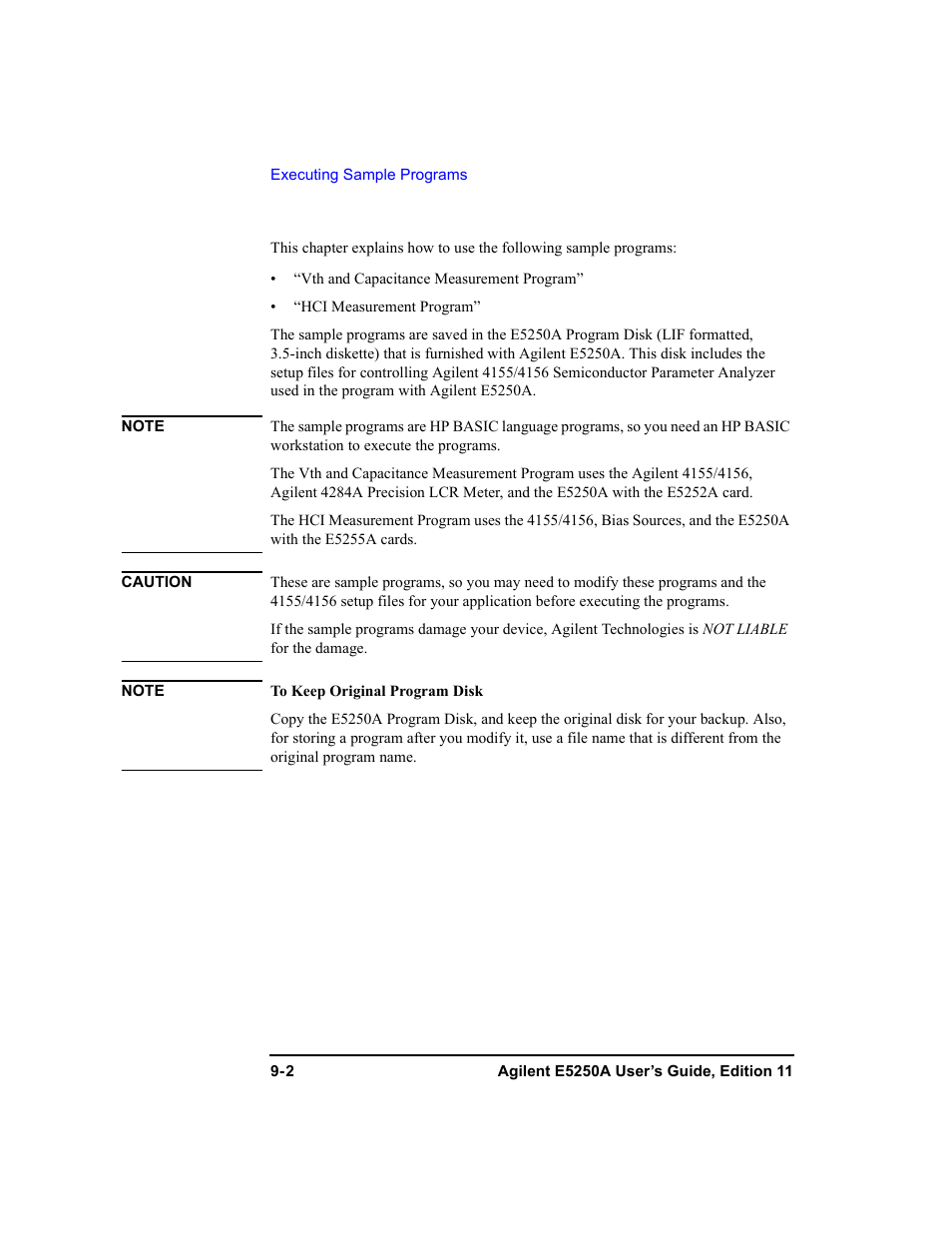 Executing Sample Programs

This chapter explains how to use the following sample programs:

• “Vth and Capacitance Measurement Program”

• “HCI Measurement Program”

The sample programs are saved in the E5250A Program Disk (LIF formatted, 3.5-inch diskette) that is furnished with Agilent E5250A. This disk includes the setup files for controlling Agilent 4155/4156 Semiconductor Parameter Analyzer used in the program with Agilent E5250A.

NOTE

The sample programs are HP BASIC language programs, so you need an HP BASIC workstation to execute the programs.

The Vth and Capacitance Measurement Program uses the Agilent 4155/4156, Agilent 4284A Precision LCR Meter, and the E5250A with the E5252A card.

The HCI Measurement Program uses the 4155/4156, Bias Sources, and the E5250A with the E5255A cards.

CAUTION

These are sample programs, so you may need to modify these programs and the 4155/4156 setup files for your application before executing the programs.

If the sample programs damage your device, Agilent Technologies is NOT LIABLE for the damage.

NOTE

To Keep Original Program Disk

Copy the E5250A Program Disk, and keep the original disk for your backup. Also, for storing a program after you modify it, use a file name that is different from the original program name.

9-2 Agilent E5250A User’s Guide, Edition 11